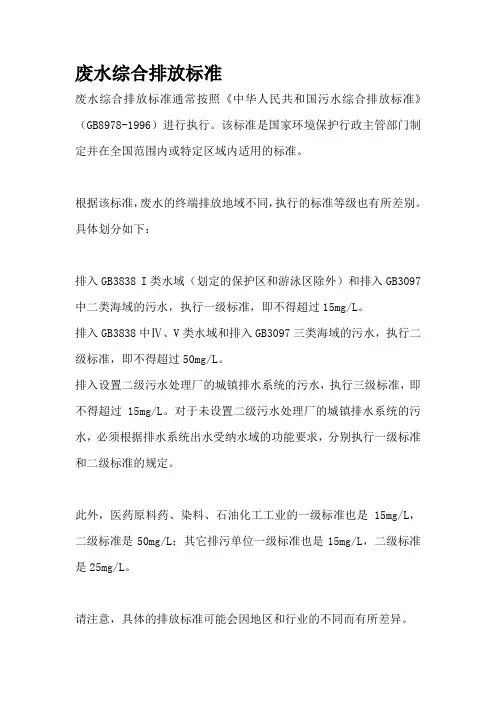 废水综合排放标准

废水综合排放标准通常按照《中华人民共和国污水综合排放标准》（GB8978-1996）进行执行。该标准是国家环境保护行政主管部门制定并在全国范围内或特定区域内适用的标准。

根据该标准，废水的终端排放地域不同，执行的标准等级也有所差别。具体划分如下：

排入 GB3838 I 类水域（划定的保护区和游泳区除外）和排入 GB3097 中二类海域的污水，执行一级标准，即不得超过 15mg/L。
排入 GB3838 中Ⅳ、V 类水域和排入 GB3097 三类海域的污水，执行二级标准，即不得超过 50mg/L。
排入设置二级污水处理厂的城镇排水系统的污水，执行三级标准，即不得超过 15mg/L。对于未设置二级污水处理厂的城镇排水系统的污水，必须根据排水系统出水受纳水域的功能要求，分别执行一级标准和二级标准的规定。

此外，医药原料药、染料、石油化工工业的一级标准也是 15mg/L，二级标准是 50mg/L；其它排污单位一级标准也是 15mg/L，二级标准是 25mg/L。

请注意，具体的排放标准可能会因地区和行业的不同而有所差异。